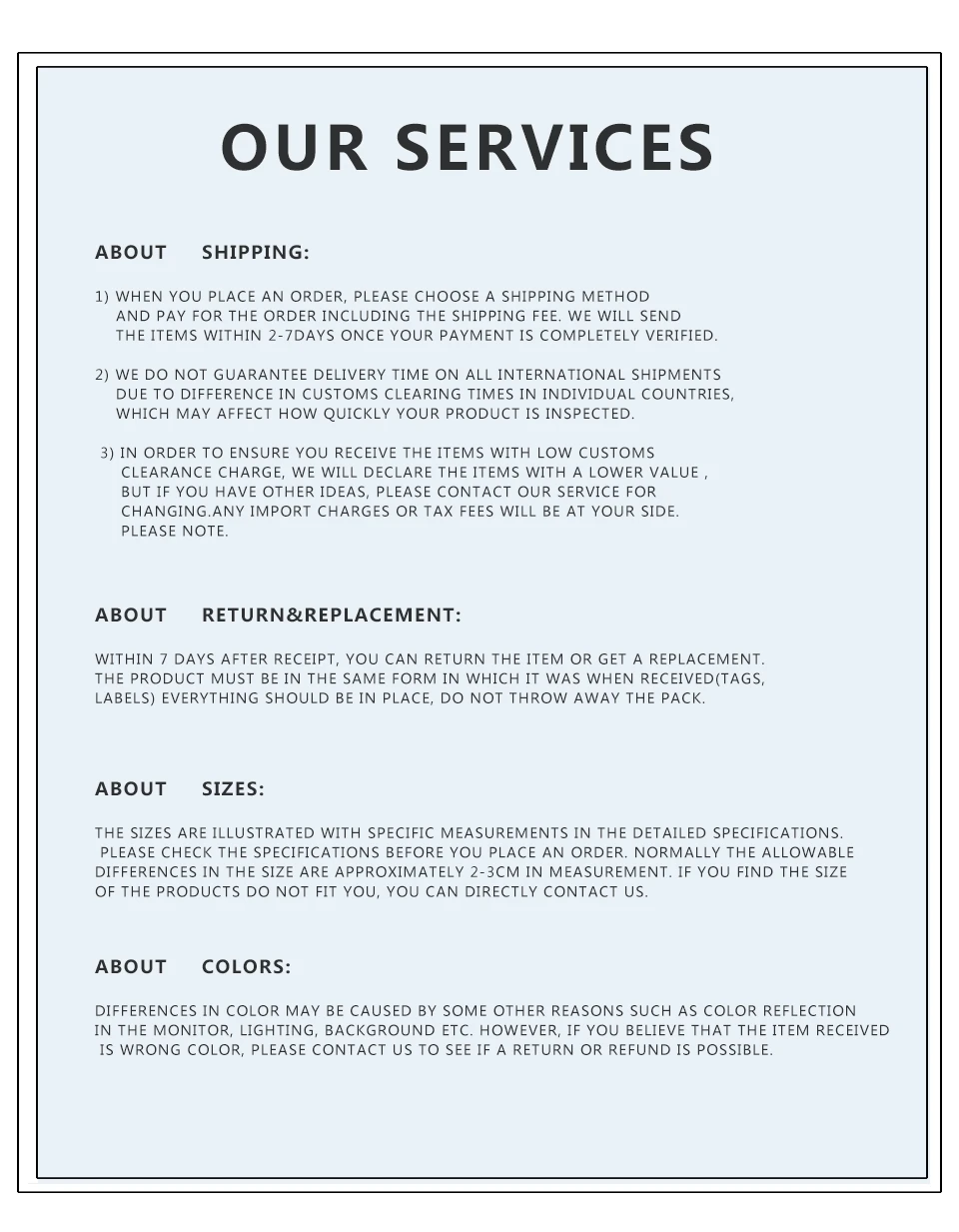 OUR SERVICES

ABOUT SHIPPING:

1) WHEN YOU PLACE AN ORDER, PLEASE CHOOSE A SHIPPING METHOD AND PAY FOR THE ORDER INCLUDING THE SHIPPING FEE. WE WILL SEND THE ITEMS WITHIN 2-7DAYS ONCE YOUR PAYMENT IS COMPLETELY VERIFIED.

2) WE DO NOT GUARANTEE DELIVERY TIME ON ALL INTERNATIONAL SHIPMENTS DUE TO DIFFERENCE IN CUSTOMS CLEARING TIMES IN INDIVIDUAL COUNTRIES, WHICH MAY AFFECT HOW QUICKLY YOUR PRODUCT IS INSPECTED.

3) IN ORDER TO ENSURE YOU RECEIVE THE ITEMS WITH LOW CUSTOMS CLEARANCE CHARGE, WE WILL DECLARE THE ITEMS WITH A LOWER VALUE , BUT IF YOU HAVE OTHER IDEAS, PLEASE CONTACT OUR SERVICE FOR CHANGING.ANY IMPORT CHARGES OR TAX FEES WILL BE AT YOUR SIDE. PLEASE NOTE.

ABOUT RETURN&REPLACEMENT:

WITHIN 7 DAYS AFTER RECEIPT, YOU CAN RETURN THE ITEM OR GET A REPLACEMENT. THE PRODUCT MUST BE IN THE SAME FORM IN WHICH IT WAS WHEN RECEIVED(TAGS, LABELS) EVERYTHING SHOULD BE IN PLACE, DO NOT THROW AWAY THE PACK.

ABOUT SIZES:

THE SIZES ARE ILLUSTRATED WITH SPECIFIC MEASUREMENTS IN THE DETAILED SPECIFICATIONS. PLEASE CHECK THE SPECIFICATIONS BEFORE YOU PLACE AN ORDER. NORMALLY THE ALLOWABLE DIFFERENCES IN THE SIZE ARE APPROXIMATELY 2-3CM IN MEASUREMENT. IF YOU FIND THE SIZE OF THE PRODUCTS DO NOT FIT YOU, YOU CAN DIRECTLY CONTACT US.

ABOUT COLORS:

DIFFERENCES IN COLOR MAY BE CAUSED BY SOME OTHER REASONS SUCH AS COLOR REFLECTION IN THE MONITOR, LIGHTING, BACKGROUND ETC. HOWEVER, IF YOU BELIEVE THAT THE ITEM RECEIVED IS WRONG COLOR, PLEASE CONTACT US TO SEE IF A RETURN OR REFUND IS POSSIBLE.